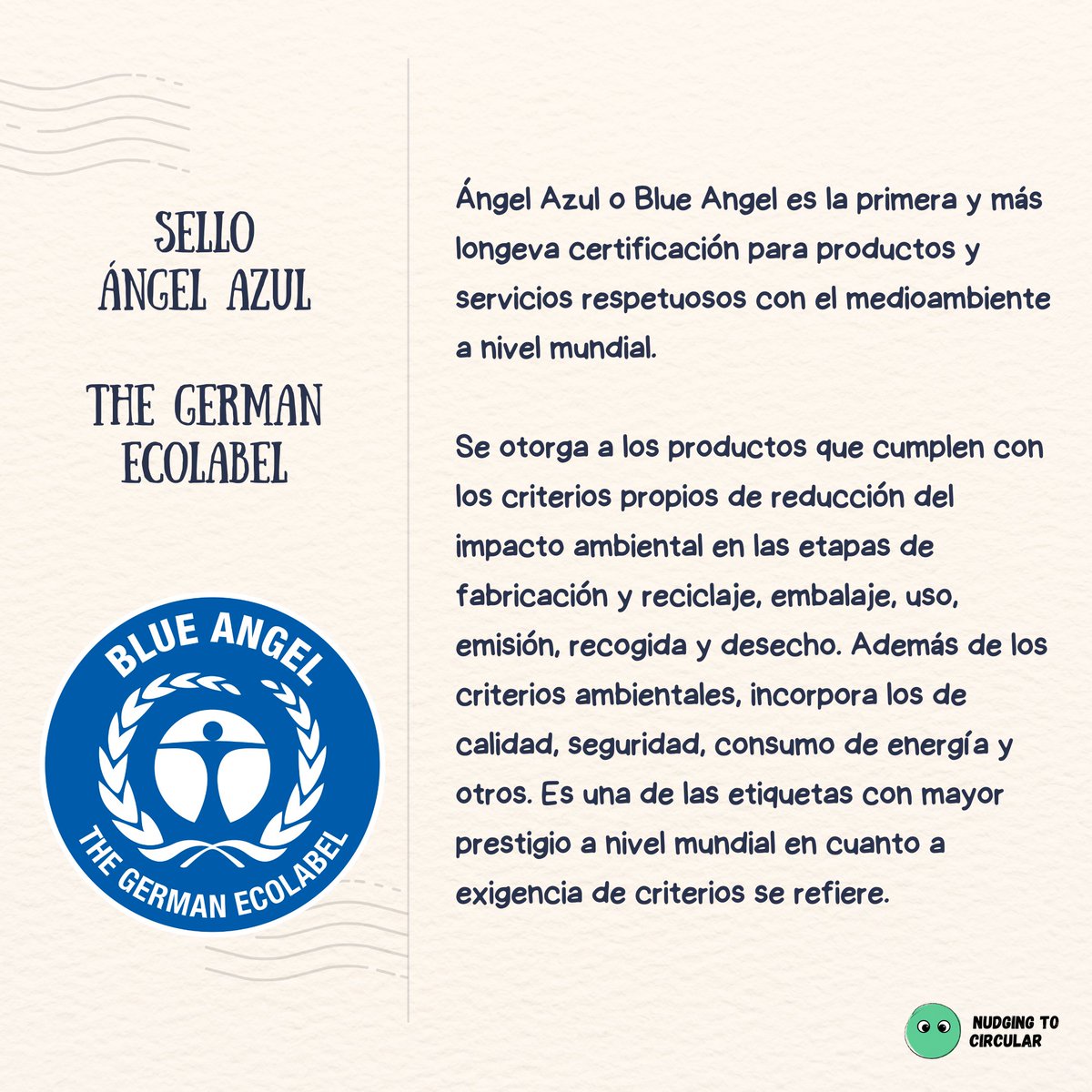 SELLO
ÁNGEL AZUL

THE GERMAN
ECOLABEL

BLUE ANGEL
THE GERMAN ECOLABEL

Ángel Azul o Blue Angel es la primera y más longeva certificación para productos y servicios respetuosos con el medioambiente a nivel mundial.

Se otorga a los productos que cumplen con los criterios propios de reducción del impacto ambiental en las etapas de fabricación y reciclaje, embalaje, uso, emisión, recogida y desecho. Además de los criterios ambientales, incorpora los de calidad, seguridad, consumo de energía y otros. Es una de las etiquetas con mayor prestigio a nivel mundial en cuanto a exigencia de criterios se refiere.

NUDGING TO
CIRCULAR